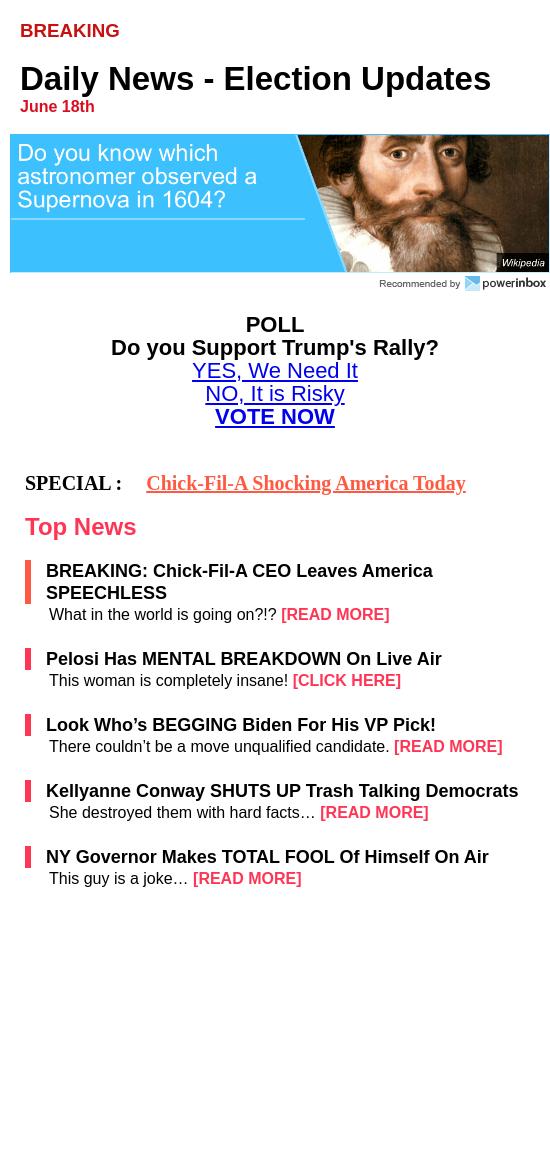 BREAKING

Daily News - Election Updates
June 18th

Do you know which astronomer observed a Supernova in 1604?

Wikipedia

Recommended by powerinbox

POLL
Do you Support Trump's Rally?
YES, We Need It
NO, It is Risky
VOTE NOW

SPECIAL : Chick-Fil-A Shocking America Today

Top News

BREAKING: Chick-Fil-A CEO Leaves America SPEECHLESS
What in the world is going on?!? [READ MORE]

Pelosi Has MENTAL BREAKDOWN On Live Air
This woman is completely insane! [CLICK HERE]

Look Who’s BEGGING Biden For His VP Pick!
There couldn’t be a move unqualified candidate. [READ MORE]

Kellyanne Conway SHUTS UP Trash Talking Democrats
She destroyed them with hard facts… [READ MORE]

NY Governor Makes TOTAL FOOL Of Himself On Air
This guy is a joke… [READ MORE]